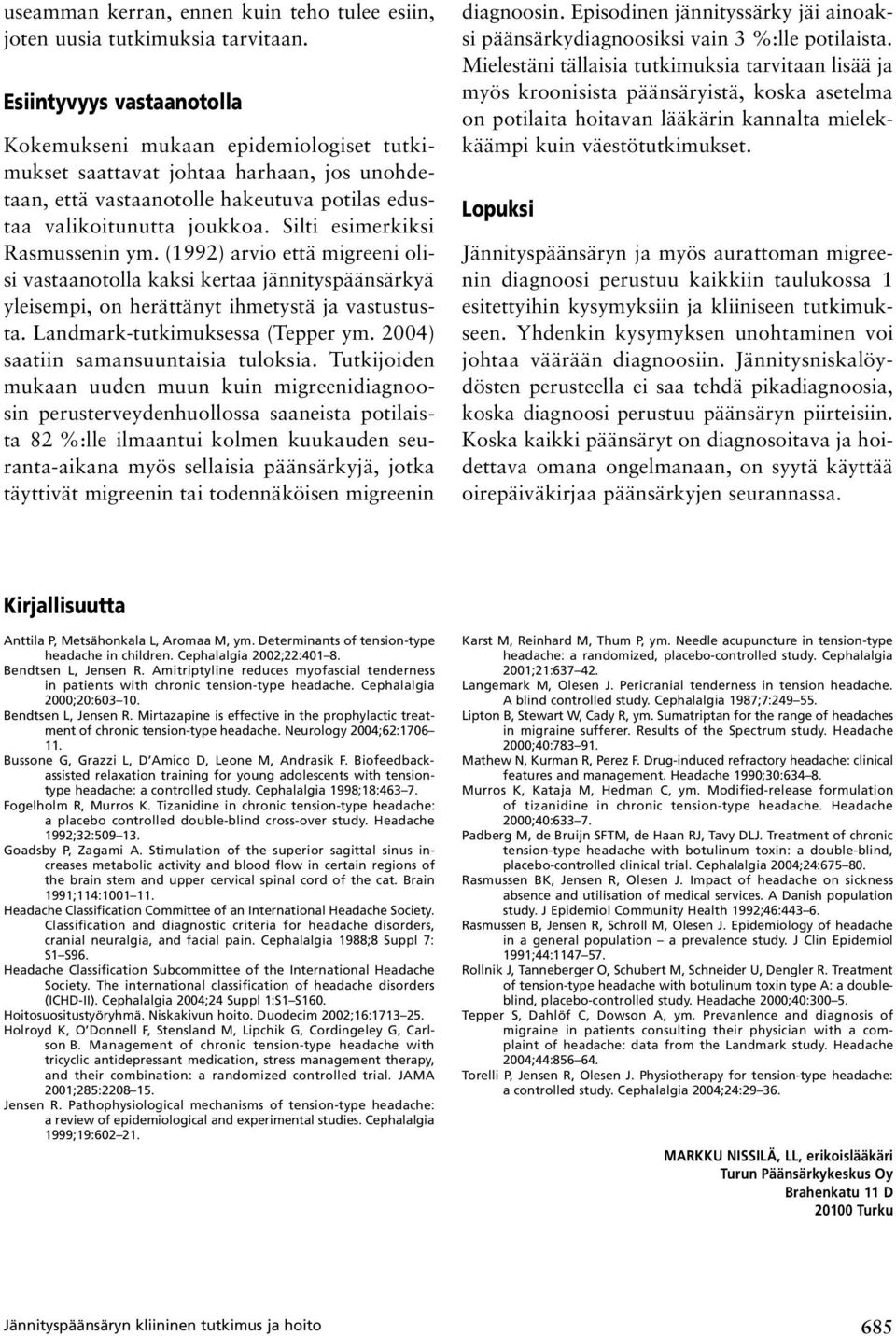 useamman kerran, ennen kuin teho tulee esiin, joten uusia tutkimuksia tarvitaan.

Esiintyvyys vastaanotolla

Kokemukseni mukaan epidemiologiset tutkimukset saattavat johtaa harhaan, jos unohdetaan, että vastaanotolle hakeutuva potilas edustaa valikoitunutta joukkoa. Silti esimerkiksi Rasmussenin ym. (1992) arvio että migreeni olisi vastaanotolla kaksi kertaa jännityspäänsärkyä yleisempi, on herättänyt ihmetystä ja vastustusta. Landmark-tutkimuksessa (Tepper ym. 2004) saatiin samansuuntaisia tuloksia. Tutkijoiden mukaan uuden muun kuin migreenidiagnoosin perusterveydenhuollossa saaneista potilaista 82 %:lle ilmaantui kolmen kuukauden seuranta-aikana myös sellaisia päänsärkyjä, jotka täyttivät migreenin tai todennäköisen migreenin diagnoosin. Episodinen jännityssärky jäi ainoaksi päänsärkydiagnoosiksi vain 3 %:lle potilaista. Mielestäni tällaisia tutkimuksia tarvitaan lisää ja myös kroonisista päänsäryistä, koska asetelma on potilaita hoitavan lääkärin kannalta mielekkäämpi kuin väestötutkimukset.

Lopuksi

Jännityspäänsäryn ja myös aurattoman migreenin diagnoosi perustuu kaikkiin taulukossa 1 esitettyihin kysymyksiin ja kliiniseen tutkimukseen. Yhdenkin kysymyksen unohtaminen voi johtaa väärään diagnoosiin. Jännitysniskalöydösten perusteella ei saa tehdä pikadiagnoosia, koska diagnoosi perustuu päänsäryn piirteisiin. Koska kaikki päänsäryt on diagnosoitava ja hoidettava omana ongelmanaan, on syytä käyttää oirepäiväkirjaa päänsärkyjen seurannassa.

Kirjallisuutta

Anttila P, Metsähonkala L, Aromaa M, ym. Determinants of tension-type headache in children. Cephalalgia 2002;22:401–8.
Bendtsen L, Jensen R. Amitriptyline reduces myofascial tenderness in patients with chronic tension-type headache. Cephalalgia 2000;20:603–10.
Bendtsen L, Jensen R. Mirtazapine is effective in the prophylactic treatment of chronic tension-type headache. Neurology 2004;62:1706–11.
Bussone G, Grazzi L, D'Amico D, Leone M, Andrasik F. Biofeedback-assisted relaxation training for young adolescents with tension-type headache: a controlled study. Cephalalgia 1998;18:463–7.
Fogelholm R, Murros K. Tizanidine in chronic tension-type headache: a placebo controlled double-blind cross-over study. Headache 1992;32:509–13.
Goadsby P, Zagami A. Stimulation of the superior sagittal sinus increases metabolic activity and blood flow in certain regions of the brain stem and upper cervical spinal cord of the cat. Brain 1991;114:1001–11.
Headache Classification Committee of an International Headache Society. Classification and diagnostic criteria for headache disorders, cranial neuralgia, and facial pain. Cephalalgia 1988;8 Suppl 7: S1–S96.
Headache Classification Subcommittee of the International Headache Society. The international classification of headache disorders (ICHD-II). Cephalalgia 2004;24 Suppl 1:S1–S160.
Hoitosuositustyöryhmä. Niskakivun hoito. Duodecim 2002;16:1713–25.
Holroyd K, O'Donnell F, Stensland M, Lipchik G, Cordingeley G, Carlson B. Management of chronic tension-type headache with tricyclic antidepressant medication, stress management therapy, and their combination: a randomized controlled trial. JAMA 2001;285:2208–15.
Jensen R. Pathophysiological mechanisms of tension-type headache: a review of epidemiological and experimental studies. Cephalalgia 1999;19:602–21.
Karst M, Reinhard M, Thum P, ym. Needle acupuncture in tension-type headache: a randomized, placebo-controlled study. Cephalalgia 2001;21:637–42.
Langemark M, Olesen J. Pericranial tenderness in tension headache. A blind controlled study. Cephalalgia 1987;7:249–55.
Lipton B, Stewart W, Cady R, ym. Sumatriptan for the range of headaches in migraine sufferer. Results of the Spectrum study. Headache 2000;40:783–91.
Mathew N, Kurman R, Perez F. Drug-induced refractory headache: clinical features and management. Headache 1990;30:634–8.
Murros K, Kataja M, Hedman C, ym. Modified-release formulation of tizanidine in chronic tension-type headache. Headache 2000;40:633–7.
Padberg M, de Bruijn SFTM, de Haan RJ, Tavy DLJ. Treatment of chronic tension-type headache with botulinum toxin: a double-blind, placebo-controlled clinical trial. Cephalalgia 2004;24:675–80.
Rasmussen BK, Jensen R, Olesen J. Impact of headache on sickness absence and utilisation of medical services. A Danish population study. J Epidemiol Community Health 1992;46:443–6.
Rasmussen B, Jensen R, Schroll M, Olesen J. Epidemiology of headache in a general population – a prevalence study. J Clin Epidemiol 1991;44:1147–57.
Rollnik J, Tanneberger O, Schubert M, Schneider U, Dengler R. Treatment of tension-type headache with botulinum toxin type A: a double-blind, placebo-controlled study. Headache 2000;40:300–5.
Tepper S, Dahlöf C, Dowson A, ym. Prevalence and diagnosis of migraine in patients consulting their physician with a complaint of headache: data from the Landmark study. Headache 2004;44:856–64.
Torelli P, Jensen R, Olesen J. Physiotherapy for tension-type headache: a controlled study. Cephalalgia 2004;24:29–36.

MARKKU NISSILÄ, LL, erikoislääkäri
Turun Päänsärkykeskus Oy
Brahenkatu 11 D
20100 Turku

Jännityspäänsäryn kliininen tutkimus ja hoito
685